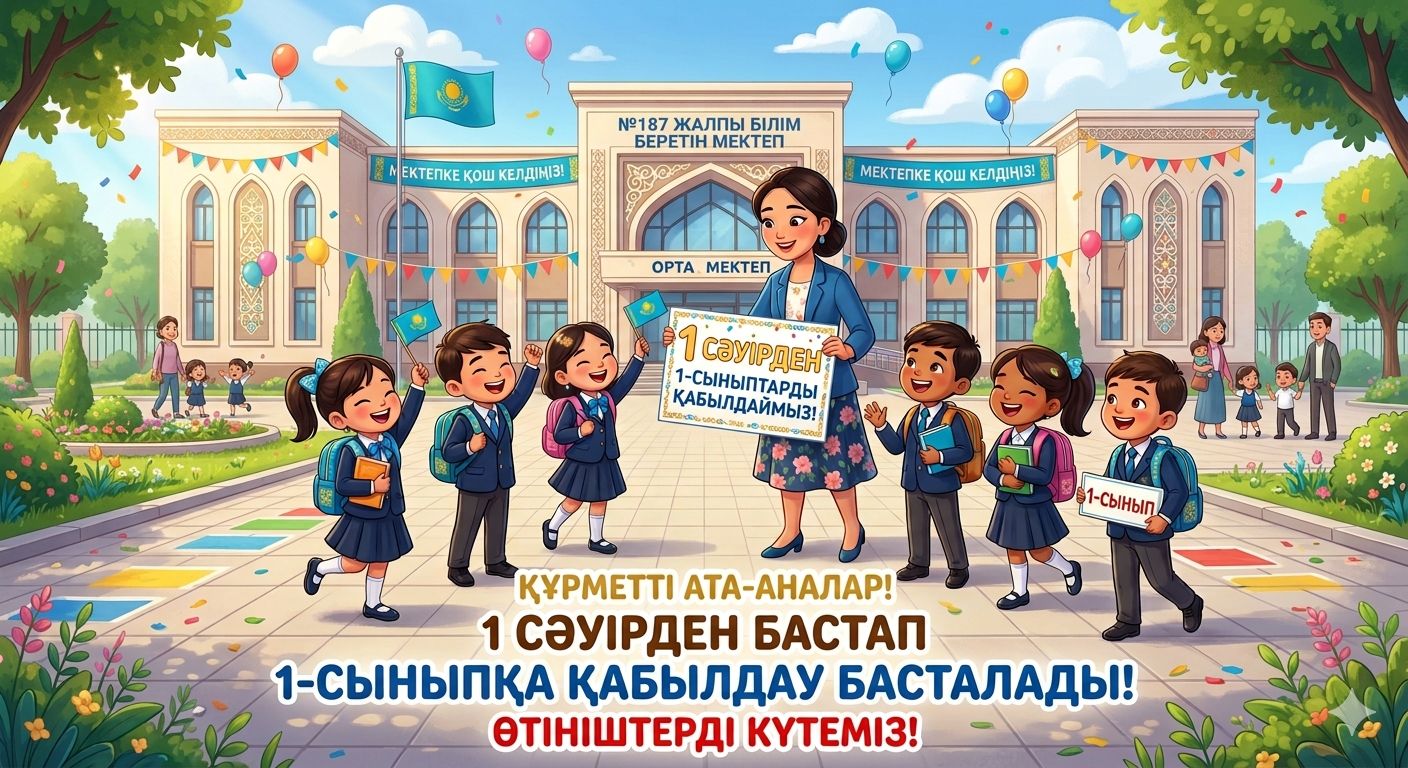 №187 ЖАЛПЫ БІЛІМ БЕРЕТІН МЕКТЕП

МЕКТЕПКЕ ҚОШ КЕЛДІҢІЗ!

МЕКТЕПКЕ ҚОШ КЕЛДІҢІЗ!

ОРТА МЕКТЕП

1 СӘУІРДЕН 1-СЫНЫПТАРДЫ ҚАБЫЛДАЙМЫЗ!

1-СЫНЫП

ҚҰРМЕТТІ АТА-АНАЛАР!
1 СӘУІРДЕН БАСТАП
1-СЫНЫПҚА ҚАБЫЛДАУ БАСТАЛАДЫ!
ӨТІНІШТЕРДІ КҮТЕМІЗ!